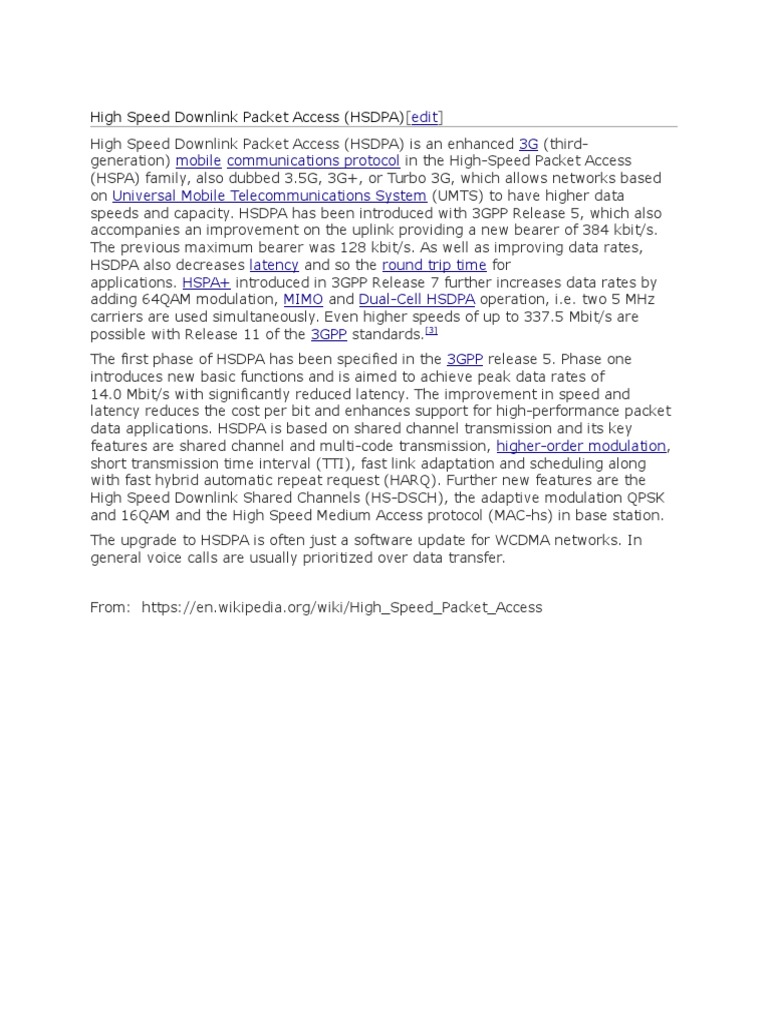 High Speed Downlink Packet Access (HSDPA)[edit]

High Speed Downlink Packet Access (HSDPA) is an enhanced 3G (third-generation) mobile communications protocol in the High-Speed Packet Access (HSPA) family, also dubbed 3.5G, 3G+, or Turbo 3G, which allows networks based on Universal Mobile Telecommunications System (UMTS) to have higher data speeds and capacity. HSDPA has been introduced with 3GPP Release 5, which also accompanies an improvement on the uplink providing a new bearer of 384 kbit/s. The previous maximum bearer was 128 kbit/s. As well as improving data rates, HSDPA also decreases latency and so the round trip time for applications. HSPA+ introduced in 3GPP Release 7 further increases data rates by adding 64QAM modulation, MIMO and Dual-Cell HSDPA operation, i.e. two 5 MHz carriers are used simultaneously. Even higher speeds of up to 337.5 Mbit/s are possible with Release 11 of the 3GPP standards.[3]

The first phase of HSDPA has been specified in the 3GPP release 5. Phase one introduces new basic functions and is aimed to achieve peak data rates of 14.0 Mbit/s with significantly reduced latency. The improvement in speed and latency reduces the cost per bit and enhances support for high-performance packet data applications. HSDPA is based on shared channel transmission and its key features are shared channel and multi-code transmission, higher-order modulation, short transmission time interval (TTI), fast link adaptation and scheduling along with fast hybrid automatic repeat request (HARQ). Further new features are the High Speed Downlink Shared Channels (HS-DSCH), the adaptive modulation QPSK and 16QAM and the High Speed Medium Access protocol (MAC-hs) in base station.

The upgrade to HSDPA is often just a software update for WCDMA networks. In general voice calls are usually prioritized over data transfer.

From: https://en.wikipedia.org/wiki/High_Speed_Packet_Access